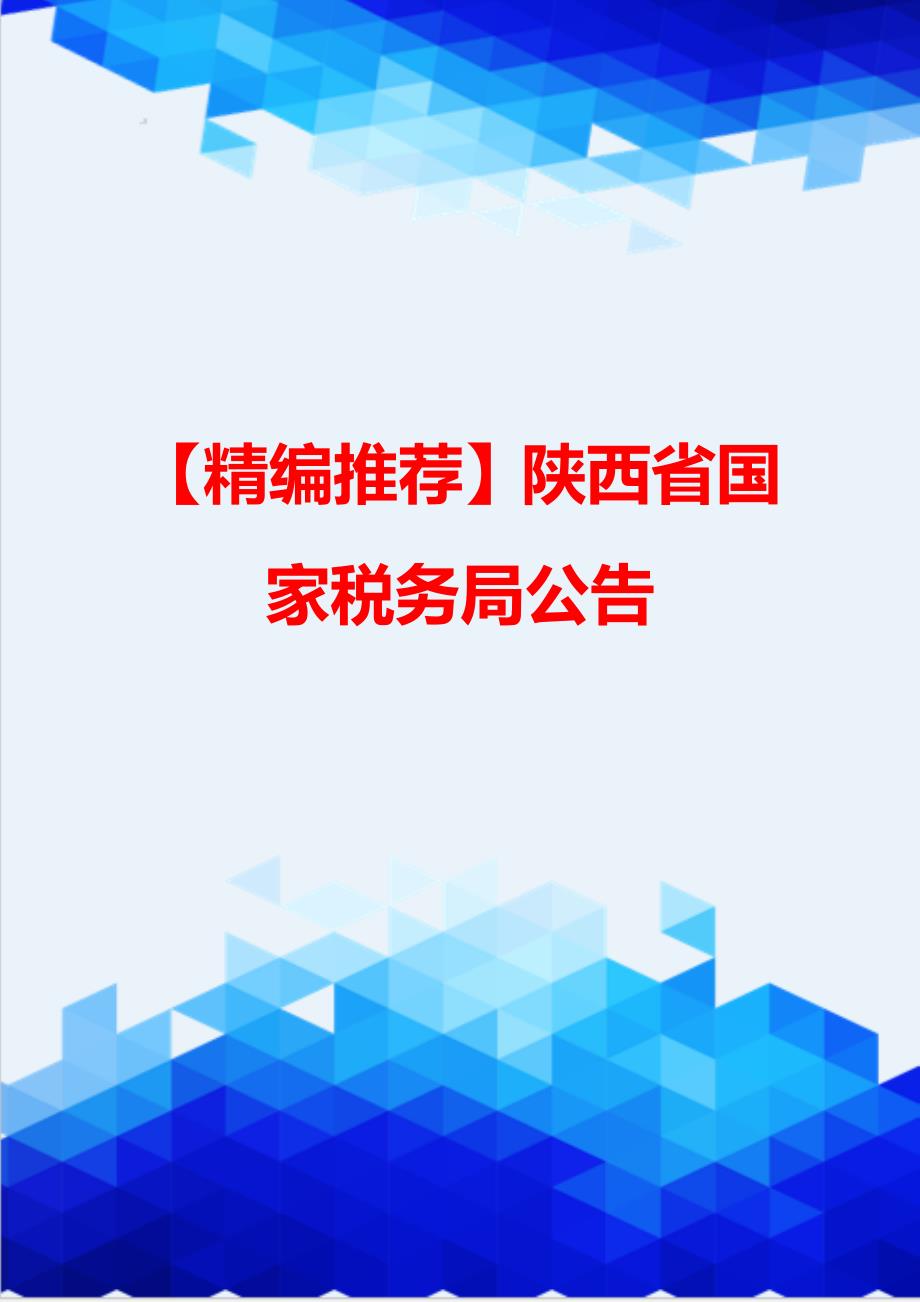 【精编推荐】陕西省国家税务局公告